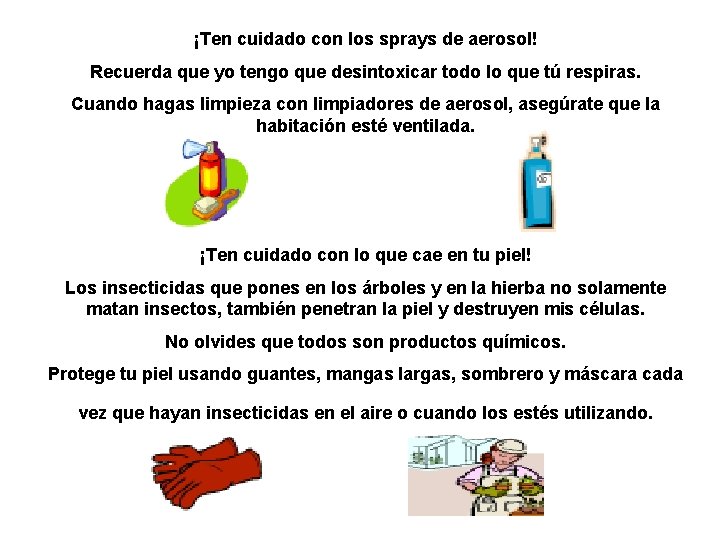 ¡Ten cuidado con los sprays de aerosol!

Recuerda que yo tengo que desintoxicar todo lo que tú respiras.

Cuando hagas limpieza con limpiadores de aerosol, asegúrate que la habitación esté ventilada.

¡Ten cuidado con lo que cae en tu piel!

Los insecticidas que pones en los árboles y en la hierba no solamente matan insectos, también penetran la piel y destruyen mis células.

No olvides que todos son productos químicos.

Protege tu piel usando guantes, mangas largas, sombrero y máscara cada

vez que hayan insecticidas en el aire o cuando los estés utilizando.